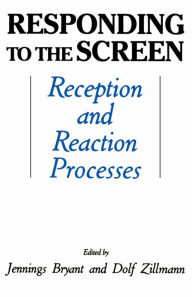 RESPONDING TO THE SCREEN

Reception and Reaction Processes

Edited by
Jennings Bryant and Dolf Zillmann